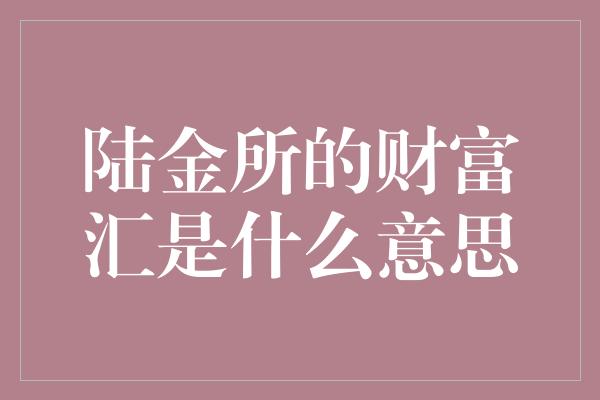 陆金所的财富汇是什么意思